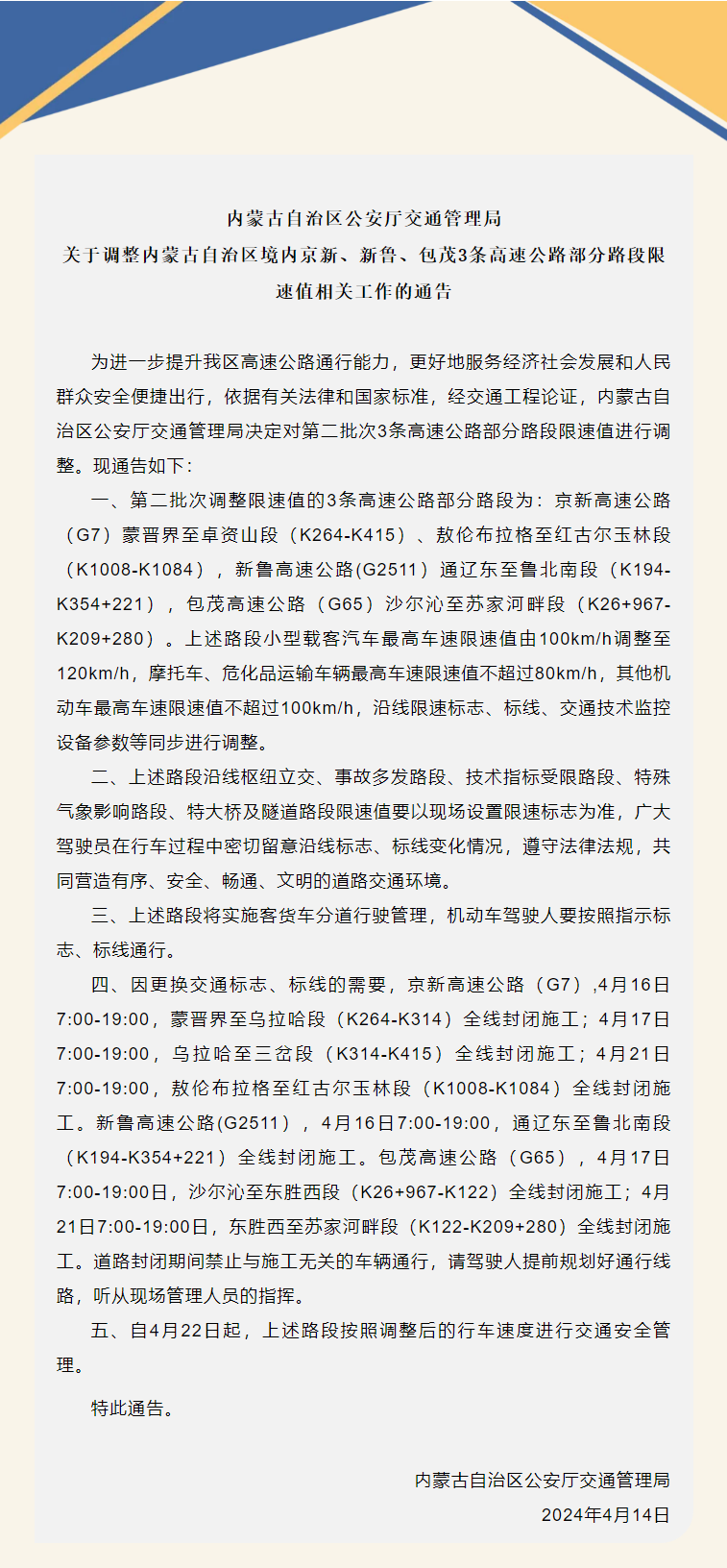 内蒙古自治区公安厅交通管理局
关于调整内蒙古自治区境内京新、新鲁、包茂3条高速公路部分路段限速值相关工作的通告

为进一步提升我区高速公路通行能力，更好地服务经济社会发展和人民群众安全便捷出行，依据有关法律和国家标准，经交通工程论证，内蒙古自治区公安厅交通管理局决定对第二批次3条高速公路部分路段限速值进行调整。现通告如下：

一、第二批次调整限速值的3条高速公路部分路段为：京新高速公路（G7）蒙晋界至卓资山段（K264-K415）、敖伦布拉格至红古尔玉林段（K1008-K1084），新鲁高速公路(G2511）通辽东至鲁北南段（K194-K354+221），包茂高速公路（G65）沙尔沁至苏家河畔段（K26+967-K209+280）。上述路段小型载客汽车最高车速限速值由100km/h调整至120km/h，摩托车、危化品运输车辆最高车速限速值不超过80km/h，其他机动车最高车速限速值不超过100km/h，沿线限速标志、标线、交通技术监控设备参数等同步进行调整。

二、上述路段沿线枢纽立交、事故多发路段、技术指标受限路段、特殊气象影响路段、特大桥及隧道路段限速值要以现场设置限速标志为准，广大驾驶员在行车过程中密切留意沿线标志、标线变化情况，遵守法律法规，共同营造有序、安全、畅通、文明的道路交通环境。

三、上述路段将实施客货车分道行驶管理，机动车驾驶人要按照指示标志、标线通行。

四、因更换交通标志、标线的需要，京新高速公路（G7）,4月16日7:00-19:00，蒙晋界至乌拉哈段（K264-K314）全线封闭施工；4月17日7:00-19:00，乌拉哈至三岔段（K314-K415）全线封闭施工；4月21日7:00-19:00，敖伦布拉格至红古尔玉林段（K1008-K1084）全线封闭施工。新鲁高速公路(G2511），4月16日7:00-19:00，通辽东至鲁北南段（K194-K354+221）全线封闭施工。包茂高速公路（G65），4月17日7:00-19:00日，沙尔沁至东胜西段（K26+967-K122）全线封闭施工；4月21日7:00-19:00日，东胜西至苏家河畔段（K122-K209+280）全线封闭施工。道路封闭期间禁止与施工无关的车辆通行，请驾驶人提前规划好通行线路，听从现场管理人员的指挥。

五、自4月22日起，上述路段按照调整后的行车速度进行交通安全管理。

特此通告。

内蒙古自治区公安厅交通管理局
2024年4月14日